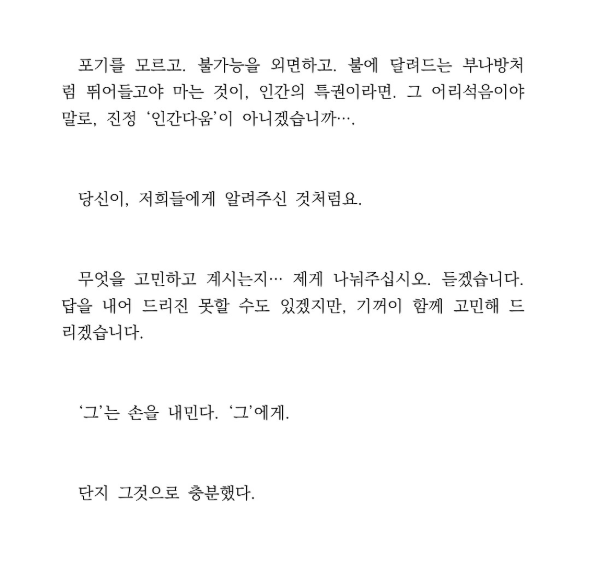 포기를 모르고. 불가능을 외면하고. 불에 달려드는 부나방처럼 뛰어들고야 마는 것이, 인간의 특권이라면. 그 어리석음이야말로, 진정 '인간다움'이 아니겠습니까….

당신이, 저희들에게 알려주신 것처럼요.

무엇을 고민하고 계시는지… 제게 나눠주십시오. 듣겠습니다. 답을 내어 드리진 못할 수도 있겠지만, 기꺼이 함께 고민해 드리겠습니다.

'그'는 손을 내민다. '그'에게.

단지 그것으로 충분했다.